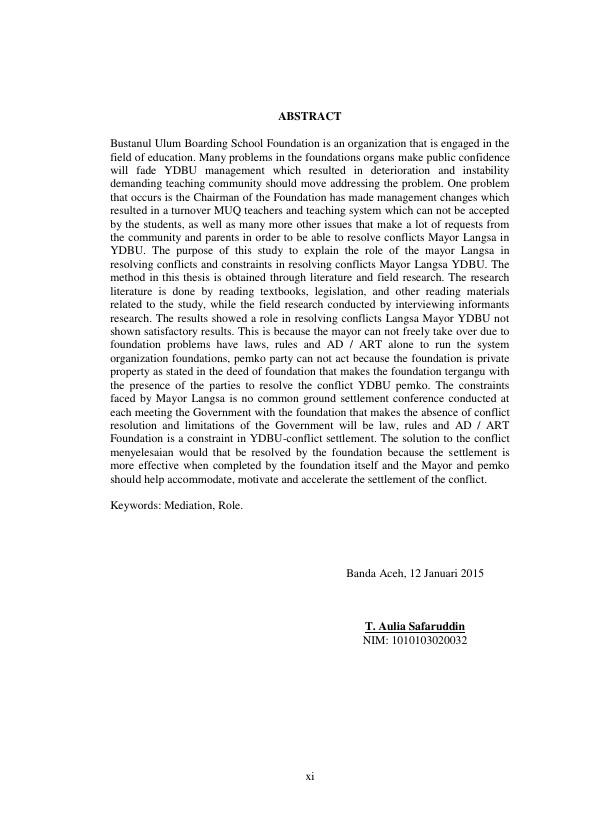 ABSTRACT

Bustanul Ulum Boarding School Foundation is an organization that is engaged in the field of education. Many problems in the foundations organs make public confidence will fade YDBU management which resulted in deterioration and instability demanding teaching community should move addressing the problem. One problem that occurs is the Chairman of the Foundation has made management changes which resulted in a turnover MUQ teachers and teaching system which can not be accepted by the students, as well as many more other issues that make a lot of requests from the community and parents in order to be able to resolve conflicts Mayor Langsa in YDBU. The purpose of this study to explain the role of the mayor Langsa in resolving conflicts and constraints in resolving conflicts Mayor Langsa YDBU. The method in this thesis is obtained through literature and field research. The research literature is done by reading textbooks, legislation, and other reading materials related to the study, while the field research conducted by interviewing informants research. The results showed a role in resolving conflicts Langsa Mayor YDBU not shown satisfactory results. This is because the mayor can not freely take over due to foundation problems have laws, rules and AD / ART alone to run the system organization foundations, pemko party can not act because the foundation is private property as stated in the deed of foundation that makes the foundation tergangu with the presence of the parties to resolve the conflict YDBU pemko. The constraints faced by Mayor Langsa is no common ground settlement conference conducted at each meeting the Government with the foundation that makes the absence of conflict resolution and limitations of the Government will be law, rules and AD / ART Foundation is a constraint in YDBU-conflict settlement. The solution to the conflict menyelesaian would that be resolved by the foundation because the settlement is more effective when completed by the foundation itself and the Mayor and pemko should help accommodate, motivate and accelerate the settlement of the conflict.

Keywords: Mediation, Role.

Banda Aceh, 12 Januari 2015

T. Aulia Safaruddin
NIM: 1010103020032

xi